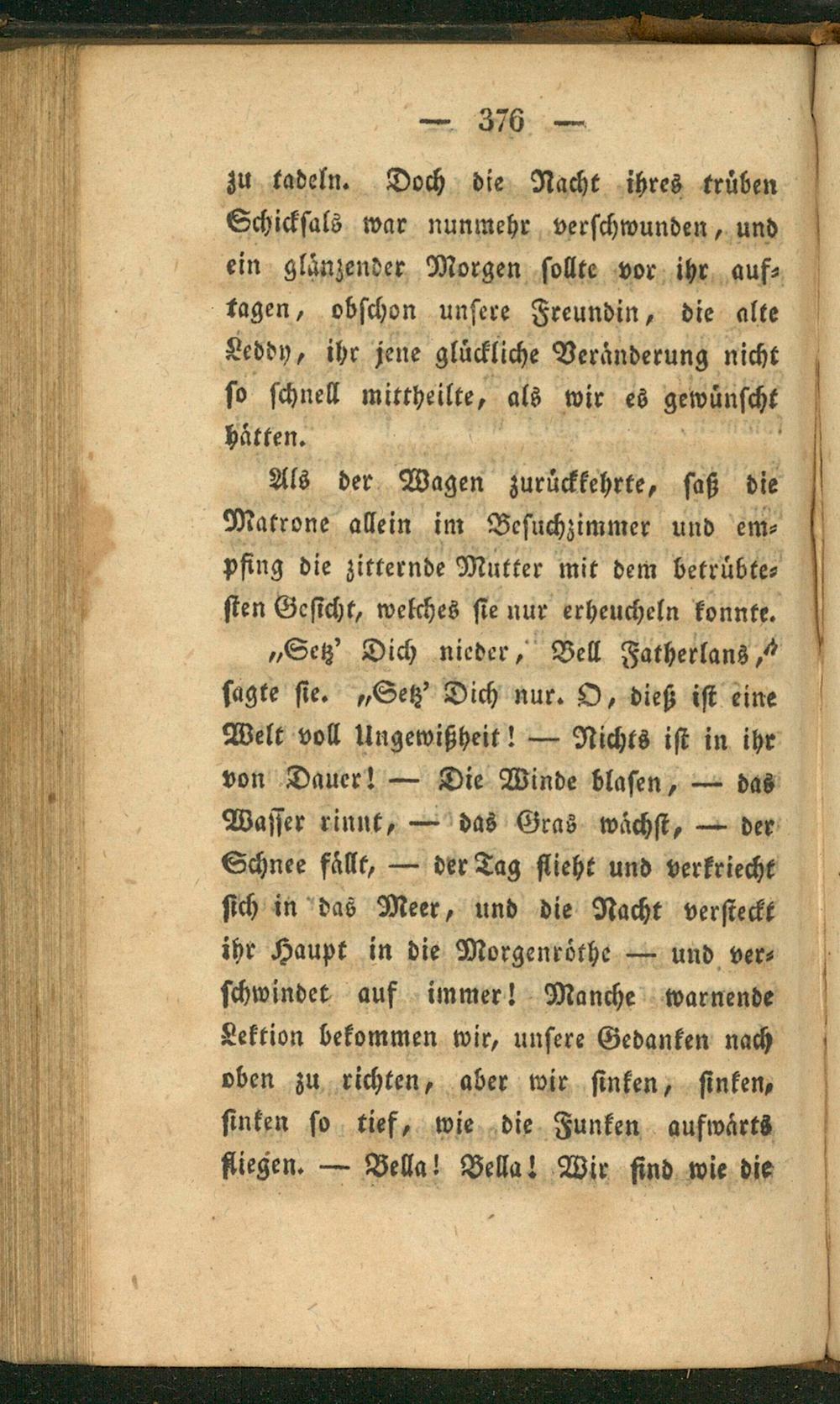 — 376 —

zu tadeln. Doch die Nacht ihres trüben Schicksals war nunmehr verschwunden, und ein glänzender Morgen sollte vor ihr auftagen, obschon unsere Freundin, die alte Leddy, ihr jene glückliche Veränderung nicht so schnell mittheilte, als wir es gewünscht hätten.

Als der Wagen zurückkehrte, saß die Matrone allein im Besuchzimmer und empfing die zitternde Mutter mit dem betrübtesten Gesicht, welches sie nur erheucheln konnte.

„Setz' Dich nieder, Bell Fatherlans," sagte sie. „Setz' Dich nur. O, dieß ist eine Welt voll Ungewißheit! — Nichts ist in ihr von Dauer! — Die Winde blasen, — das Wasser rinnt, — das Gras wächst, — der Schnee fällt, — der Tag flieht und verkriecht sich in das Meer, und die Nacht versteckt ihr Haupt in die Morgenröthe — und verschwindet auf immer! Manche warnende Lektion bekommen wir, unsere Gedanken nach oben zu richten, aber wir sinken, sinken, sinken so tief, wie die Funken aufwärts fliegen. — Bella! Bella! Wir sind wie die